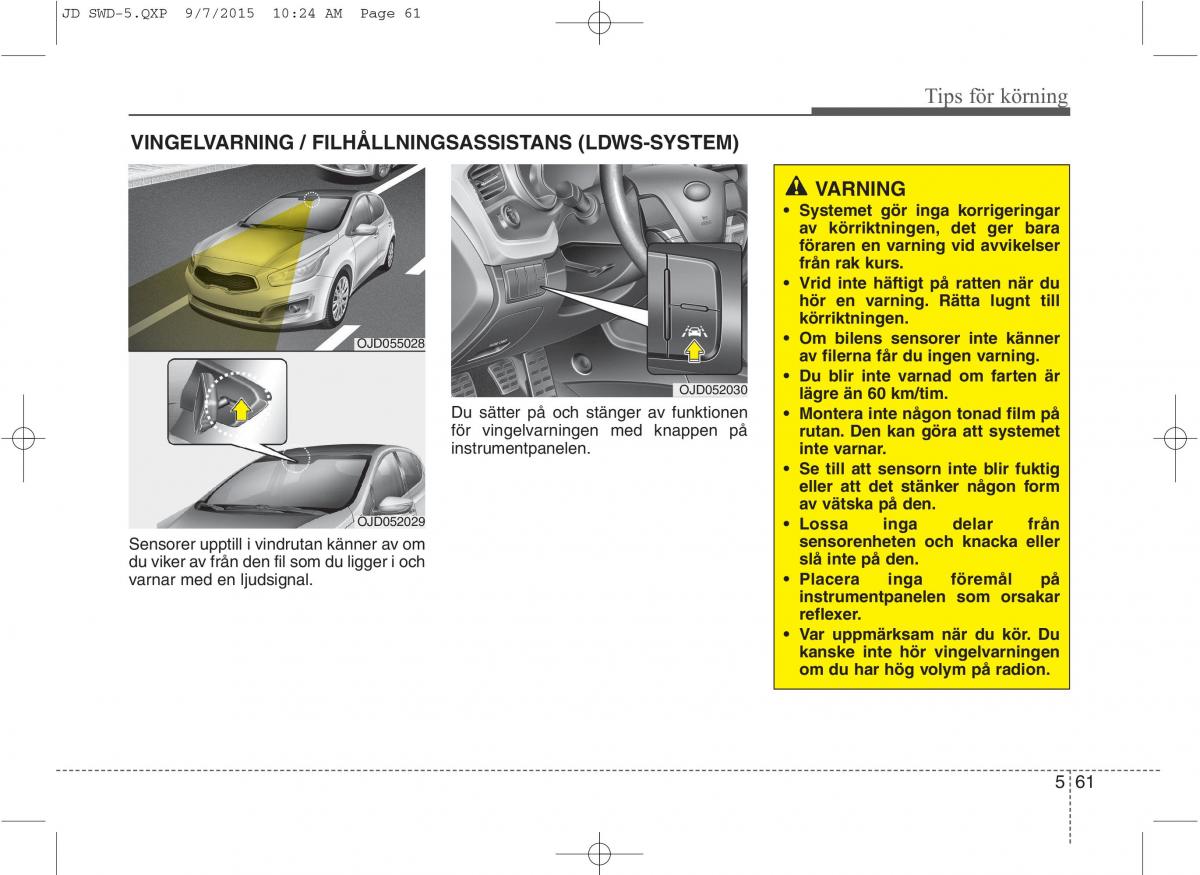 JD SWD-5.QXP 9/7/2015 10:24 AM Page 61

Tips för körning

VINGELVARNING / FILHÅLLNINGSASSISTANS (LDWS-SYSTEM)

OJD055028

OJD052029

Sensorer upptill i vindrutan känner av om du viker av från den fil som du ligger i och varnar med en ljudsignal.

OJD052030

Du sätter på och stänger av funktionen för vingelvarningen med knappen på instrumentpanelen.

VARNING

• Systemet gör inga korrigeringar av körriktningen, det ger bara föraren en varning vid avvikelser från rak kurs.
• Vrid inte häftigt på ratten när du hör en varning. Rätta lugnt till körriktningen.
• Om bilens sensorer inte känner av filerna får du ingen varning.
• Du blir inte varnad om farten är lägre än 60 km/tim.
• Montera inte någon tonad film på rutan. Den kan göra att systemet inte varnar.
• Se till att sensorn inte blir fuktig eller att det stänker någon form av vätska på den.
• Lossa inga delar från sensorenheten och knacka eller slå inte på den.
• Placera inga föremål på instrumentpanelen som orsakar reflexer.
• Var uppmärksam när du kör. Du kanske inte hör vingelvarningen om du har hög volym på radion.

5 61